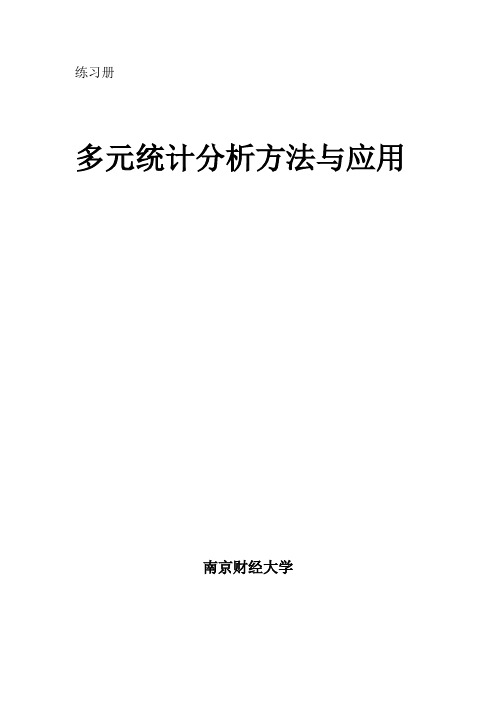 练习册

多元统计分析方法与应用

南京财经大学